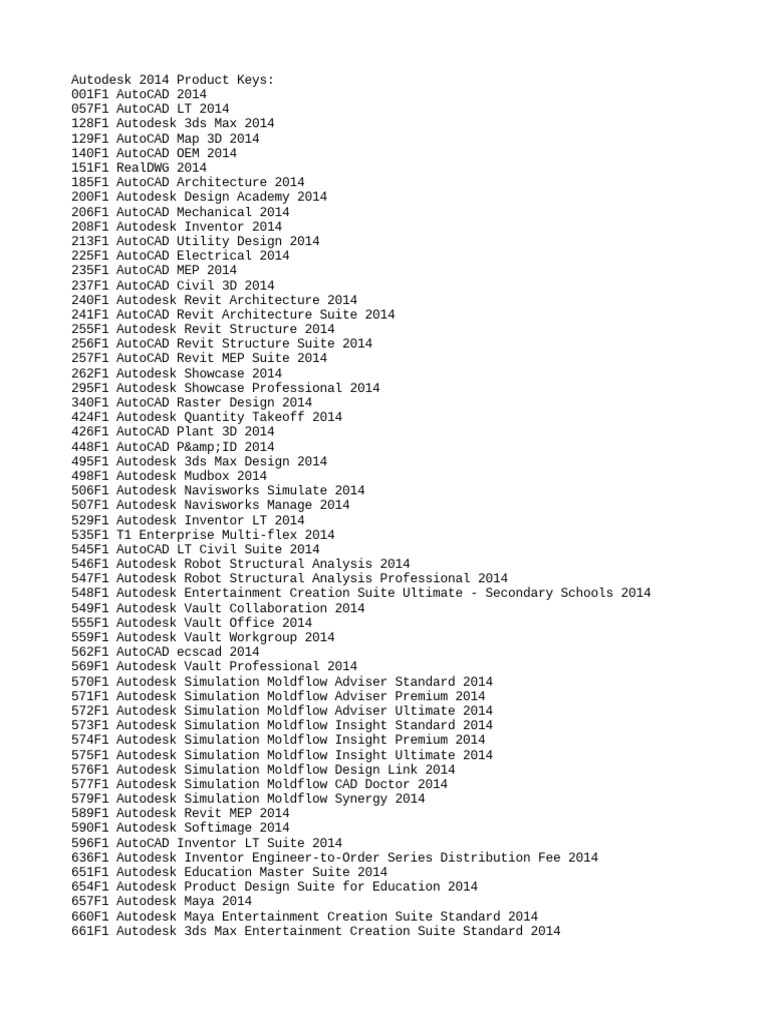 Autodesk 2014 Product Keys:
001F1 AutoCAD 2014
057F1 AutoCAD LT 2014
128F1 Autodesk 3ds Max 2014
129F1 AutoCAD Map 3D 2014
140F1 AutoCAD OEM 2014
151F1 RealDWG 2014
185F1 AutoCAD Architecture 2014
200F1 Autodesk Design Academy 2014
206F1 AutoCAD Mechanical 2014
208F1 Autodesk Inventor 2014
213F1 AutoCAD Utility Design 2014
225F1 AutoCAD Electrical 2014
235F1 AutoCAD MEP 2014
237F1 AutoCAD Civil 3D 2014
240F1 Autodesk Revit Architecture 2014
241F1 AutoCAD Revit Architecture Suite 2014
255F1 Autodesk Revit Structure 2014
256F1 AutoCAD Revit Structure Suite 2014
257F1 AutoCAD Revit MEP Suite 2014
262F1 Autodesk Showcase 2014
295F1 Autodesk Showcase Professional 2014
340F1 AutoCAD Raster Design 2014
424F1 Autodesk Quantity Takeoff 2014
426F1 AutoCAD Plant 3D 2014
448F1 AutoCAD P&amp;ID 2014
495F1 Autodesk 3ds Max Design 2014
498F1 Autodesk Mudbox 2014
506F1 Autodesk Navisworks Simulate 2014
507F1 Autodesk Navisworks Manage 2014
529F1 Autodesk Inventor LT 2014
535F1 T1 Enterprise Multi-flex 2014
545F1 AutoCAD LT Civil Suite 2014
546F1 Autodesk Robot Structural Analysis 2014
547F1 Autodesk Robot Structural Analysis Professional 2014
548F1 Autodesk Entertainment Creation Suite Ultimate - Secondary Schools 2014
549F1 Autodesk Vault Collaboration 2014
555F1 Autodesk Vault Office 2014
559F1 Autodesk Vault Workgroup 2014
562F1 AutoCAD ecscad 2014
569F1 Autodesk Vault Professional 2014
570F1 Autodesk Simulation Moldflow Adviser Standard 2014
571F1 Autodesk Simulation Moldflow Adviser Premium 2014
572F1 Autodesk Simulation Moldflow Adviser Ultimate 2014
573F1 Autodesk Simulation Moldflow Insight Standard 2014
574F1 Autodesk Simulation Moldflow Insight Premium 2014
575F1 Autodesk Simulation Moldflow Insight Ultimate 2014
576F1 Autodesk Simulation Moldflow Design Link 2014
577F1 Autodesk Simulation Moldflow CAD Doctor 2014
579F1 Autodesk Simulation Moldflow Synergy 2014
589F1 Autodesk Revit MEP 2014
590F1 Autodesk Softimage 2014
596F1 AutoCAD Inventor LT Suite 2014
636F1 Autodesk Inventor Engineer-to-Order Series Distribution Fee 2014
651F1 Autodesk Education Master Suite 2014
654F1 Autodesk Product Design Suite for Education 2014
657F1 Autodesk Maya 2014
660F1 Autodesk Maya Entertainment Creation Suite Standard 2014
661F1 Autodesk 3ds Max Entertainment Creation Suite Standard 2014